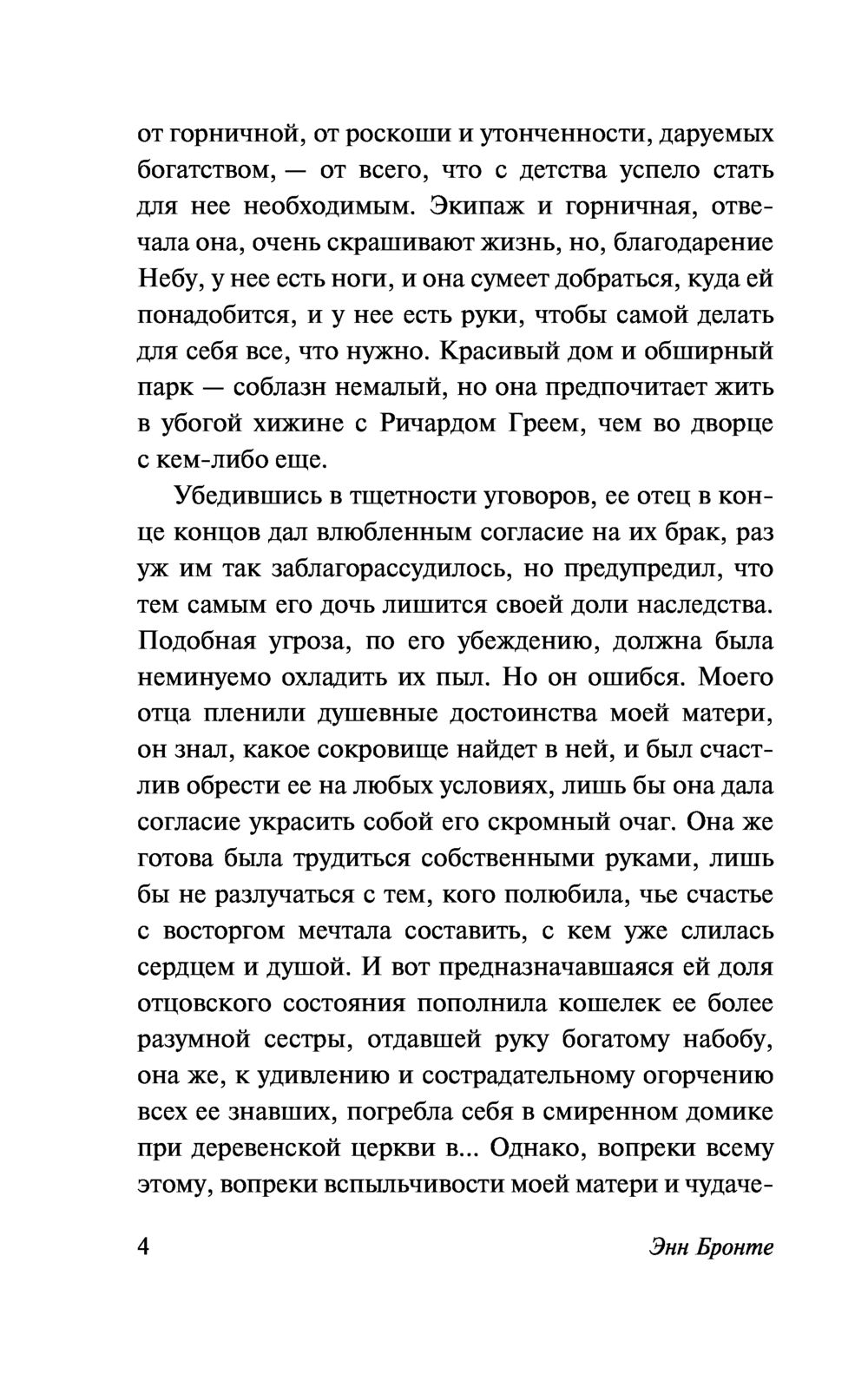 от горничной, от роскоши и утонченности, даруемых богатством, — от всего, что с детства успело стать для нее необходимым. Экипаж и горничная, отвечала она, очень скрашивают жизнь, но, благодарение Небу, у нее есть ноги, и она сумеет добраться, куда ей понадобится, и у нее есть руки, чтобы самой делать для себя все, что нужно. Красивый дом и обширный парк — соблазн немалый, но она предпочитает жить в убогой хижине с Ричардом Греем, чем во дворце с кем-либо еще.

Убедившись в тщетности уговоров, ее отец в конце концов дал влюбленным согласие на их брак, раз уж им так заблагорассудилось, но предупредил, что тем самым его дочь лишится своей доли наследства. Подобная угроза, по его убеждению, должна была неминуемо охладить их пыл. Но он ошибся. Моего отца пленили душевные достоинства моей матери, он знал, какое сокровище найдет в ней, и был счастлив обрести ее на любых условиях, лишь бы она дала согласие украсить собой его скромный очаг. Она же готова была трудиться собственными руками, лишь бы не разлучаться с тем, кого полюбила, чье счастье с восторгом мечтала составить, с кем уже слилась сердцем и душой. И вот предназначавшаяся ей доля отцовского состояния пополнила кошелек ее более разумной сестры, отдавшей руку богатому набобу, она же, к удивлению и сострадательному огорчению всех ее знавших, погребла себя в смиренном домике при деревенской церкви в... Однако, вопреки всему этому, вопреки вспыльчивости моей матери и чудаче-

4 Энн Бронте